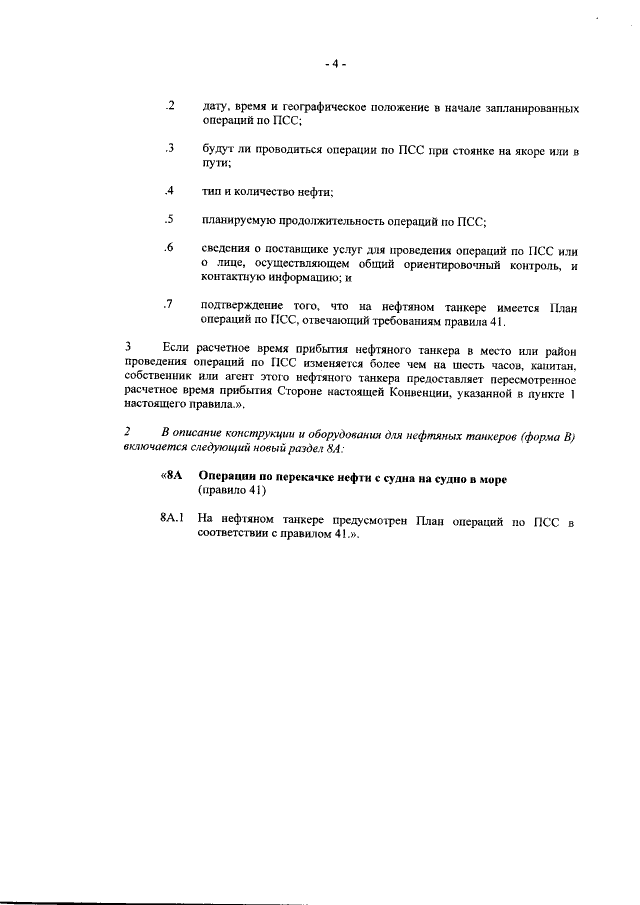 - 4 -

.2 дату, время и географическое положение в начале запланированных операций по ПСС;

.3 будут ли проводиться операции по ПСС при стоянке на якоре или в пути;

.4 тип и количество нефти;

.5 планируемую продолжительность операций по ПСС;

.6 сведения о поставщике услуг для проведения операций по ПСС или о лице, осуществляющем общий ориентировочный контроль, и контактную информацию; и

.7 подтверждение того, что на нефтяном танкере имеется План операций по ПСС, отвечающий требованиям правила 41.

3 Если расчетное время прибытия нефтяного танкера в место или район проведения операций по ПСС изменяется более чем на шесть часов, капитан, собственник или агент этого нефтяного танкера предоставляет пересмотренное расчетное время прибытия Стороне настоящей Конвенции, указанной в пункте 1 настоящего правила.».

2 В описание конструкции и оборудования для нефтяных танкеров (форма В) включается следующий новый раздел 8А:

«8А Операции по перекачке нефти с судна на судно в море (правило 41)

8А.1 На нефтяном танкере предусмотрен План операций по ПСС в соответствии с правилом 41.».